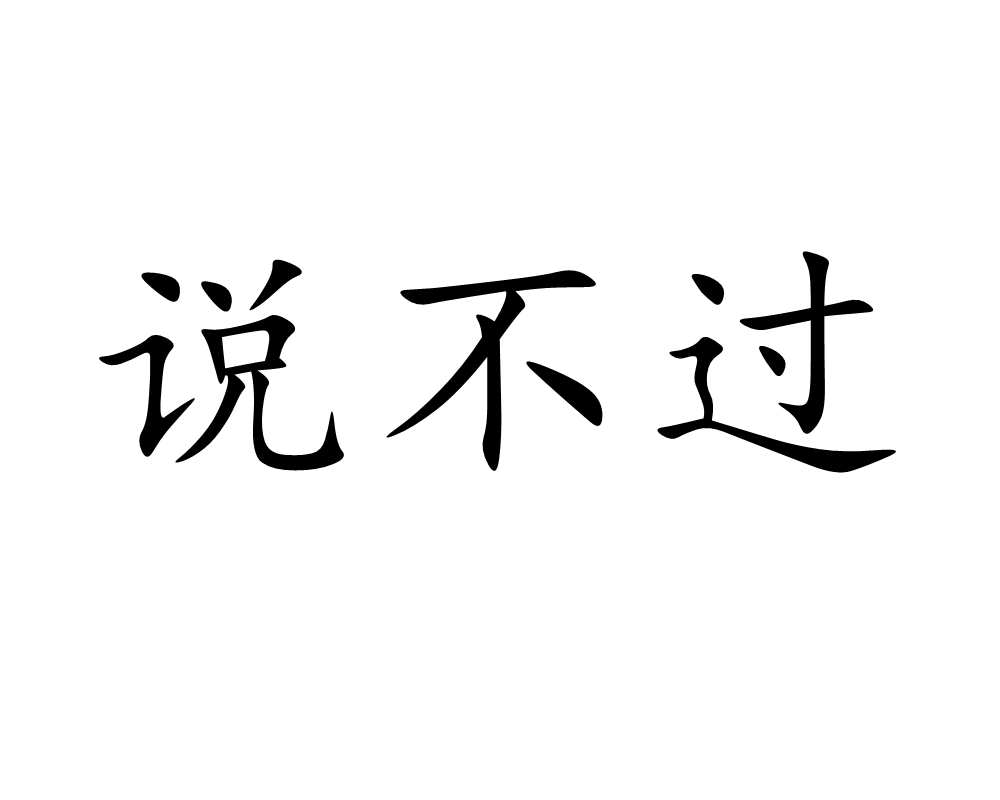 说不过